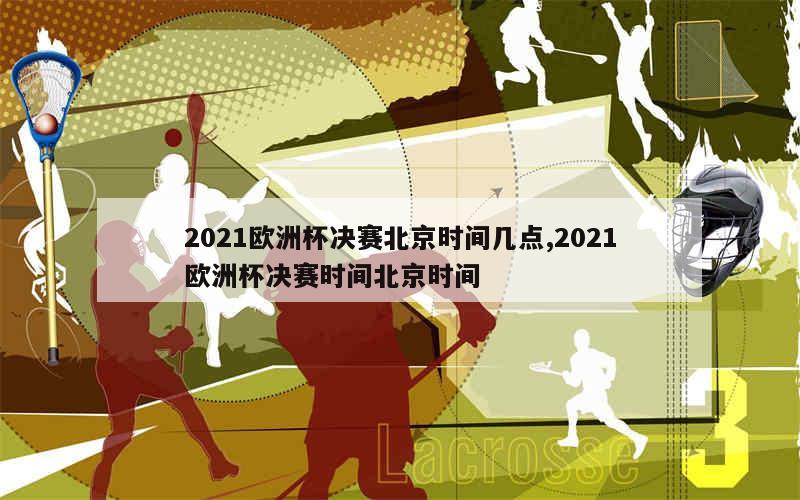 2021欧洲杯决赛北京时间几点,2021欧洲杯决赛时间北京时间

Lacrosse

3